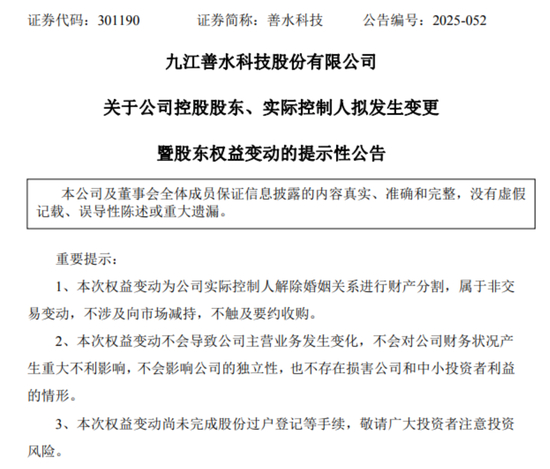 证券代码：301190　　证券简称：善水科技　　公告编号：2025-052

九江善水科技股份有限公司

关于公司控股股东、实际控制人拟发生变更

暨股东权益变动的提示性公告

本公司及董事会全体成员保证信息披露的内容真实、准确和完整，没有虚假记载、误导性陈述或重大遗漏。

重要提示：

1、本次权益变动为公司实际控制人解除婚姻关系进行财产分割，属于非交易变动，不涉及向市场减持，不触及要约收购。

2、本次权益变动不会导致公司主营业务发生变化，不会对公司财务状况产生重大不利影响，不会影响公司的独立性，也不存在损害公司和中小投资者利益的情形。

3、本次权益变动尚未完成股份过户登记等手续，敬请广大投资者注意投资风险。